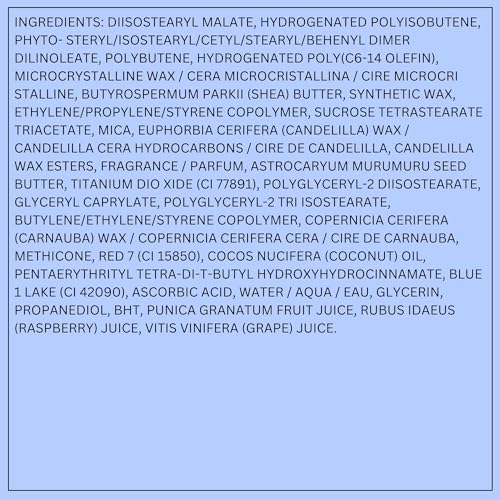 INGREDIENTS: DIISOSTEARYL MALATE, HYDROGENATED POLYISOBUTENE, PHYTO- STERYL/ISOSTEARYL/CETYL/STEARYL/BEHENYL DIMER DILINOLEATE, POLYBUTENE, HYDROGENATED POLY(C6-14 OLEFIN), MICROCRYSTALLINE WAX / CERA MICROCRISTALLINA / CIRE MICROCRI STALLINE, BUTYROSPERMUM PARKII (SHEA) BUTTER, SYNTHETIC WAX, ETHYLENE/PROPYLENE/STYRENE COPOLYMER, SUCROSE TETRASTEARATE TRIACETATE, MICA, EUPHORBIA CERIFERA (CANDELILLA) WAX / CANDELILLA CERA HYDROCARBONS / CIRE DE CANDELILLA, CANDELILLA WAX ESTERS, FRAGRANCE / PARFUM, ASTROCARYUM MURUMURU SEED BUTTER, TITANIUM DIO XIDE (CI 77891), POLYGLYCERYL-2 DIISOSTEARATE, GLYCERYL CAPRYLATE, POLYGLYCERYL-2 TRI ISOSTEARATE, BUTYLENE/ETHYLENE/STYRENE COPOLYMER, COPERNICIA CERIFERA (CARNAUBA) WAX / COPERNICIA CERIFERA CERA / CIRE DE CARNAUBA, METHICONE, RED 7 (CI 15850), COCOS NUCIFERA (COCONUT) OIL, PENTAERYTHRITYL TETRA-DI-T-BUTYL HYDROXYHYDROCINNAMATE, BLUE 1 LAKE (CI 42090), ASCORBIC ACID, WATER / AQUA / EAU, GLYCERIN, PROPANEDIOL, BHT, PUNICA GRANATUM FRUIT JUICE, RUBUS IDAEUS (RASPBERRY) JUICE, VITIS VINIFERA (GRAPE) JUICE.